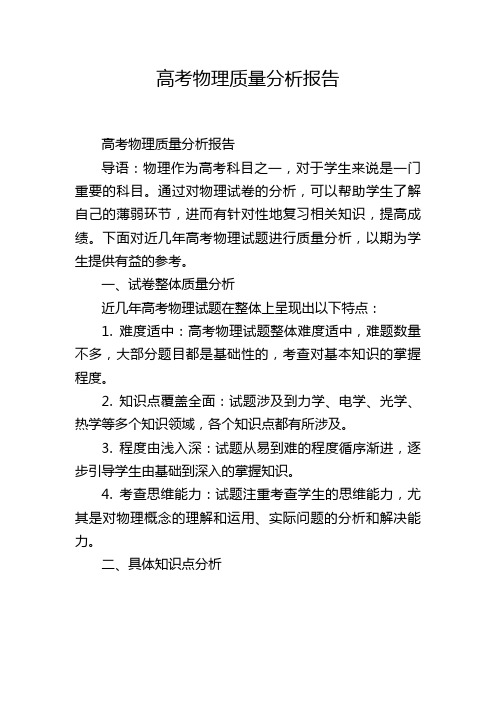 高考物理质量分析报告

高考物理质量分析报告

导语：物理作为高考科目之一，对于学生来说是一门重要的科目。通过对物理试卷的分析，可以帮助学生了解自己的薄弱环节，进而有针对性地复习相关知识，提高成绩。下面对近几年高考物理试题进行质量分析，以期为学生提供有益的参考。

一、试卷整体质量分析

近几年高考物理试题在整体上呈现出以下特点：

1. 难度适中：高考物理试题整体难度适中，难题数量不多，大部分题目都是基础性的，考查对基本知识的掌握程度。

2. 知识点覆盖全面：试题涉及到力学、电学、光学、热学等多个知识领域，各个知识点都有所涉及。

3. 程度由浅入深：试题从易到难的程度循序渐进，逐步引导学生由基础到深入的掌握知识。

4. 考查思维能力：试题注重考查学生的思维能力，尤其是对物理概念的理解和运用、实际问题的分析和解决能力。

二、具体知识点分析